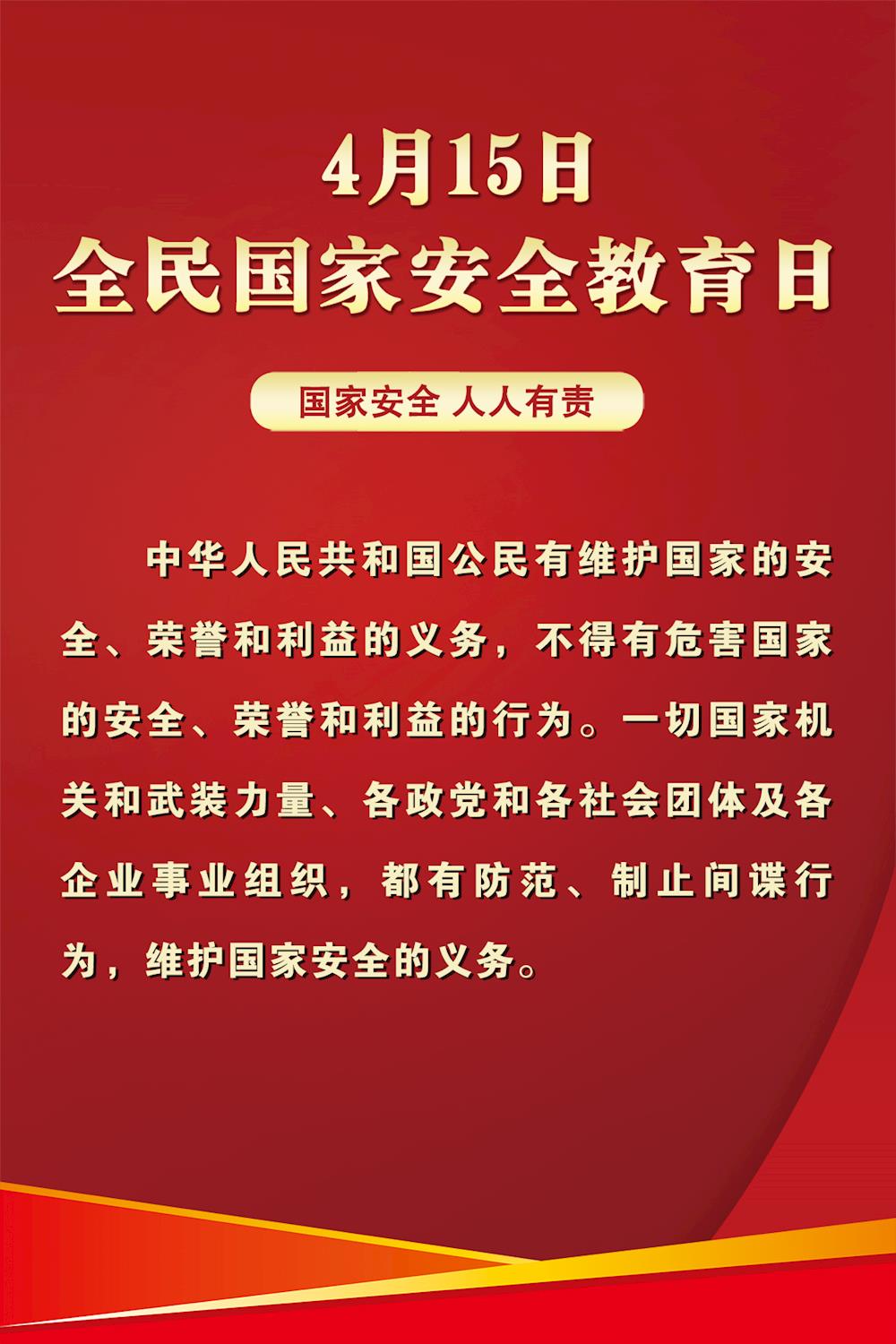 4月15日
全民国家安全教育日

国家安全 人人有责

中华人民共和国公民有维护国家的安全、荣誉和利益的义务，不得有危害国家的安全、荣誉和利益的行为。一切国家机关和武装力量、各政党和各社会团体及各企业事业组织，都有防范、制止间谍行为，维护国家安全的义务。